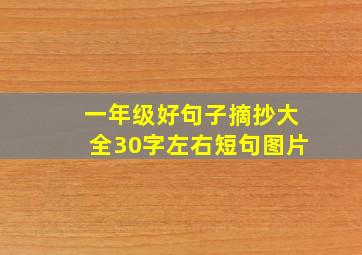 一年级好句子摘抄大全30字左右短句图片